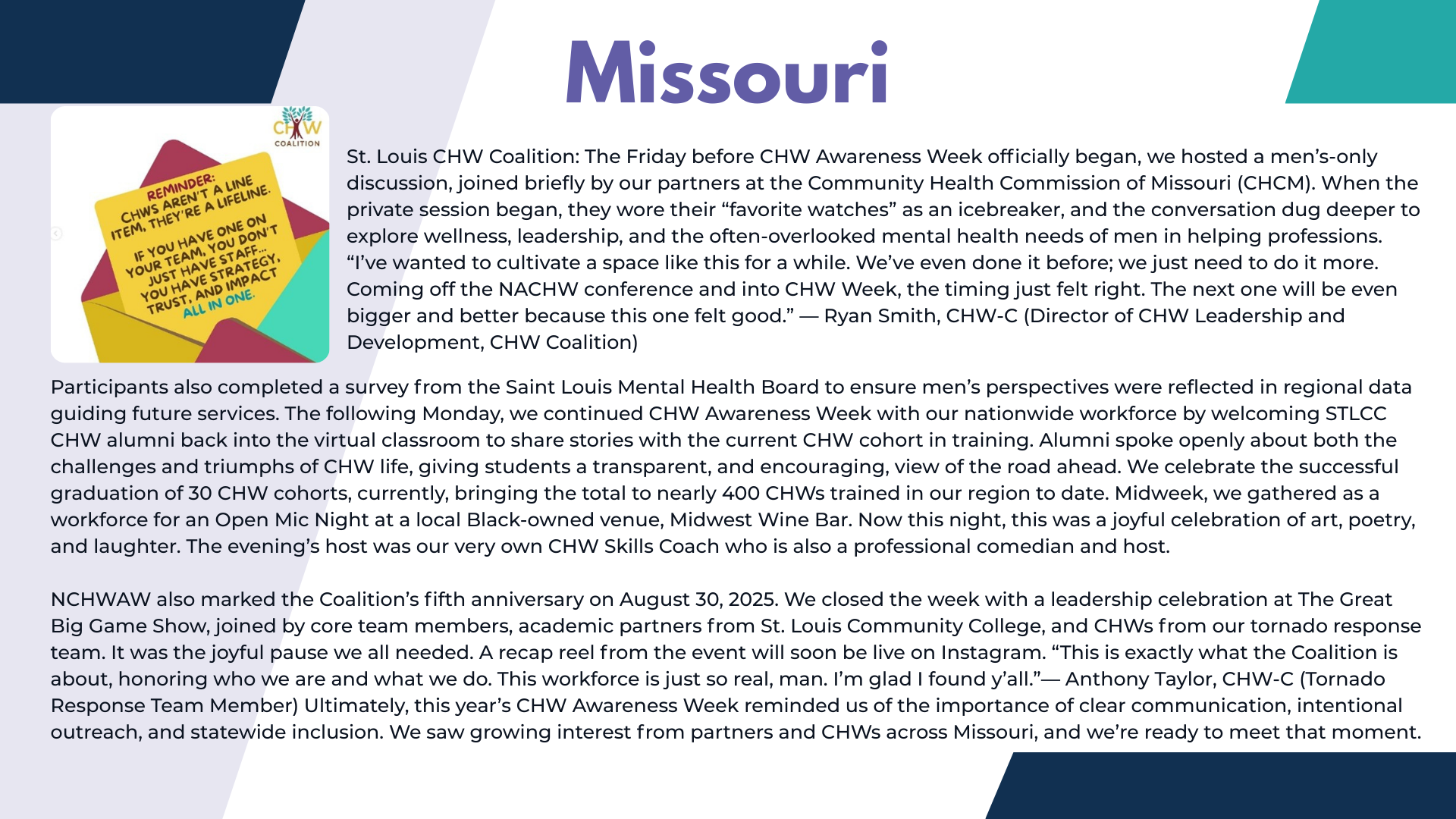 Missouri

CHW COALITION

REMINDER: CHWS AREN'T A LINE ITEM, THEY'RE A LIFELINE.

IF YOU HAVE ONE ON YOUR TEAM, YOU DON'T JUST HAVE STAFF... YOU HAVE STRATEGY, TRUST, AND IMPACT ALL IN ONE.

St. Louis CHW Coalition: The Friday before CHW Awareness Week officially began, we hosted a men's-only discussion, joined briefly by our partners at the Community Health Commission of Missouri (CHCM). When the private session began, they wore their "favorite watches" as an icebreaker, and the conversation dug deeper to explore wellness, leadership, and the often-overlooked mental health needs of men in helping professions. "I've wanted to cultivate a space like this for a while. We've even done it before; we just need to do it more. Coming off the NACHW conference and into CHW Week, the timing just felt right. The next one will be even bigger and better because this one felt good." — Ryan Smith, CHW-C (Director of CHW Leadership and Development, CHW Coalition)

Participants also completed a survey from the Saint Louis Mental Health Board to ensure men's perspectives were reflected in regional data guiding future services. The following Monday, we continued CHW Awareness Week with our nationwide workforce by welcoming STLCC CHW alumni back into the virtual classroom to share stories with the current CHW cohort in training. Alumni spoke openly about both the challenges and triumphs of CHW life, giving students a transparent, and encouraging, view of the road ahead. We celebrate the successful graduation of 30 CHW cohorts, currently, bringing the total to nearly 400 CHWs trained in our region to date. Midweek, we gathered as a workforce for an Open Mic Night at a local Black-owned venue, Midwest Wine Bar. Now this night, this was a joyful celebration of art, poetry, and laughter. The evening's host was our very own CHW Skills Coach who is also a professional comedian and host.

NCHWAW also marked the Coalition's fifth anniversary on August 30, 2025. We closed the week with a leadership celebration at The Great Big Game Show, joined by core team members, academic partners from St. Louis Community College, and CHWs from our tornado response team. It was the joyful pause we all needed. A recap reel from the event will soon be live on Instagram. "This is exactly what the Coalition is about, honoring who we are and what we do. This workforce is just so real, man. I'm glad I found y'all."— Anthony Taylor, CHW-C (Tornado Response Team Member) Ultimately, this year's CHW Awareness Week reminded us of the importance of clear communication, intentional outreach, and statewide inclusion. We saw growing interest from partners and CHWs across Missouri, and we're ready to meet that moment.